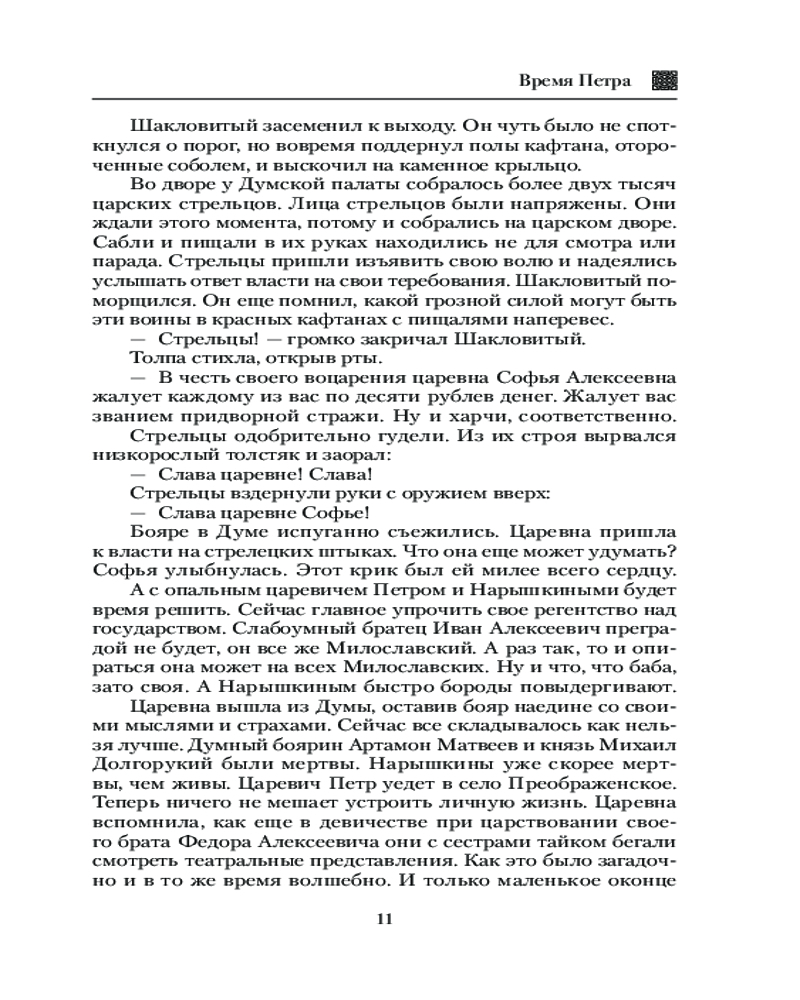 Время Петра

Шакловитый засеменил к выходу. Он чуть было не споткнулся о порог, но вовремя поддернул полы кафтана, отороченные соболем, и выскочил на каменное крыльцо.

Во дворе у Думской палаты собралось более двух тысяч царских стрельцов. Лица стрельцов были напряжены. Они ждали этого момента, потому и собрались на царском дворе. Сабли и пищали в их руках находились не для смотра или парада. Стрельцы пришли изъявить свою волю и надеялись услышать ответ власти на свои теребования. Шакловитый поморщился. Он еще помнил, какой грозной силой могут быть эти воины в красных кафтанах с пищалями наперевес.

— Стрельцы! — громко закричал Шакловитый.

Толпа стихла, открыв рты.

— В честь своего воцарения царевна Софья Алексеевна жалует каждому из вас по десяти рублев денег. Жалует вас званием придворной стражи. Ну и харчи, соответственно.

Стрельцы одобрительно гудели. Из их строя вырвался низкорослый толстяк и заорал:

— Слава царевне! Слава!

Стрельцы вздернули руки с оружием вверх:

— Слава царевне Софье!

Бояре в Думе испуганно съежились. Царевна пришла к власти на стрелецких штыках. Что она еще может удумать? Софья улыбнулась. Этот крик был ей милее всего сердцу.

А с опальным царевичем Петром и Нарышкиными будет время решить. Сейчас главное упрочить свое регентство над государством. Слабоумный братец Иван Алексеевич преградой не будет, он все же Милославский. А раз так, то и опираться она может на всех Милославских. Ну и что, что баба, зато своя. А Нарышкиным быстро бороды повыдергивают.

Царевна вышла из Думы, оставив бояр наедине со своими мыслями и страхами. Сейчас все складывалось как нельзя лучше. Думный боярин Артамон Матвеев и князь Михаил Долгорукий были мертвы. Нарышкины уже скорее мертвы, чем живы. Царевич Петр уедет в село Преображенское. Теперь ничего не мешает устроить личную жизнь. Царевна вспомнила, как еще в девичестве при царствовании своего брата Федора Алексеевича они с сестрами тайком бегали смотреть театральные представления. Как это было загадочно и в то же время волшебно. И только маленькое оконце

11